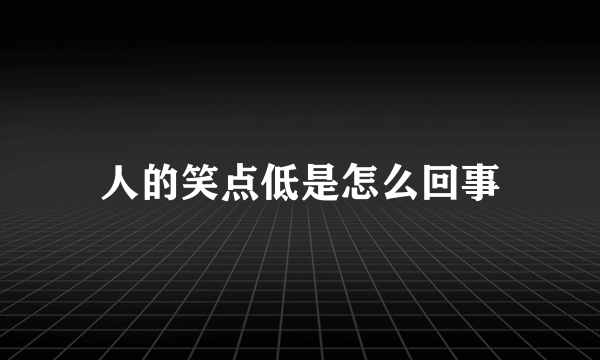 人的笑点低是怎么回事